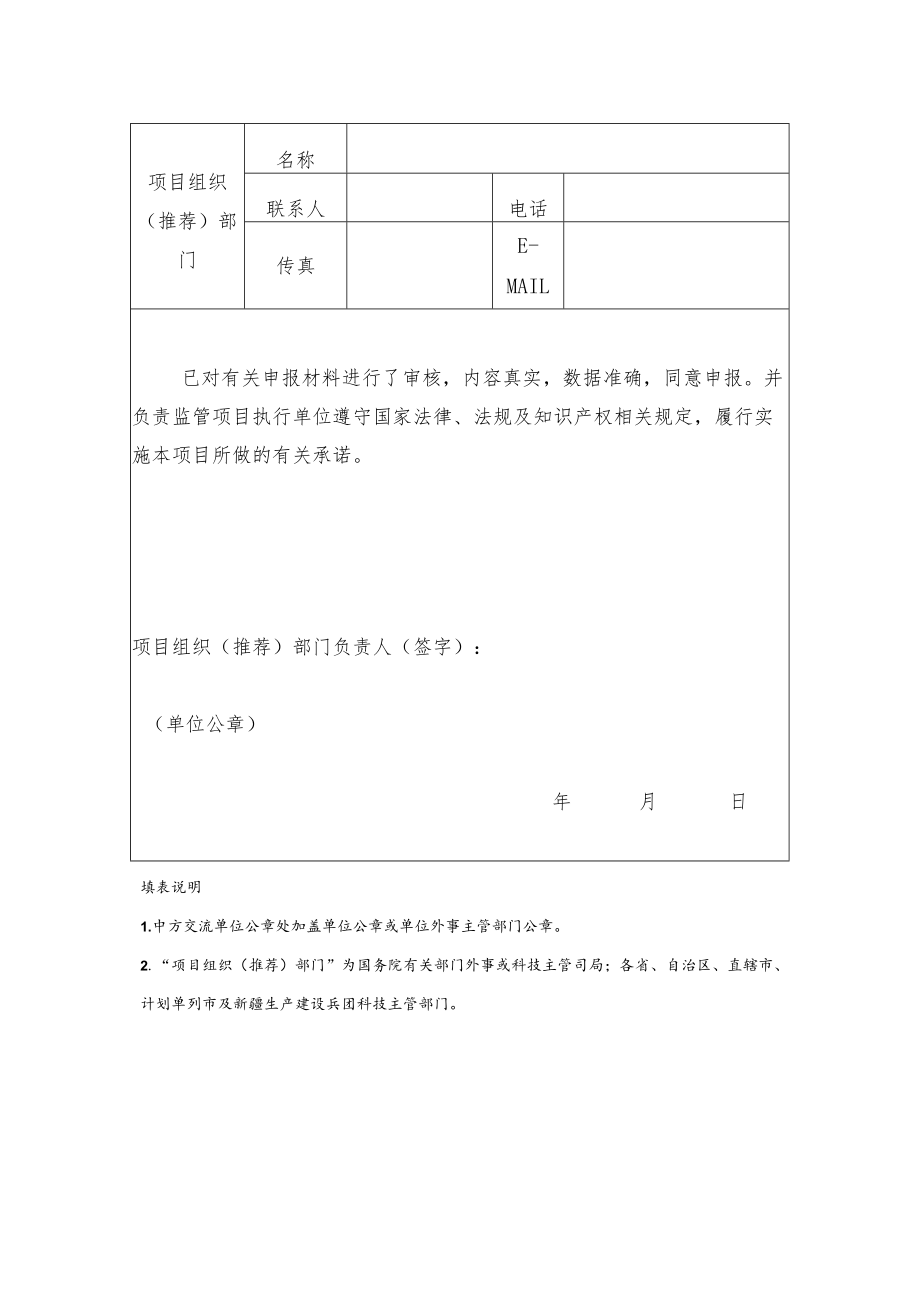 | 项目组织（推荐）部门 | 名称 | | | |
|---|---|---|---|---|
| | 联系人 | | 电话 | |
| | 传真 | | E-MAIL | |

已对有关申报材料进行了审核，内容真实，数据准确，同意申报。并负责监管项目执行单位遵守国家法律、法规及知识产权相关规定，履行实施本项目所做的有关承诺。

项目组织（推荐）部门负责人（签字）：

（单位公章）

年 月 日

填表说明

1.中方交流单位公章处加盖单位公章或单位外事主管部门公章。

2.“项目组织（推荐）部门”为国务院有关部门外事或科技主管司局；各省、自治区、直辖市、计划单列市及新疆生产建设兵团科技主管部门。